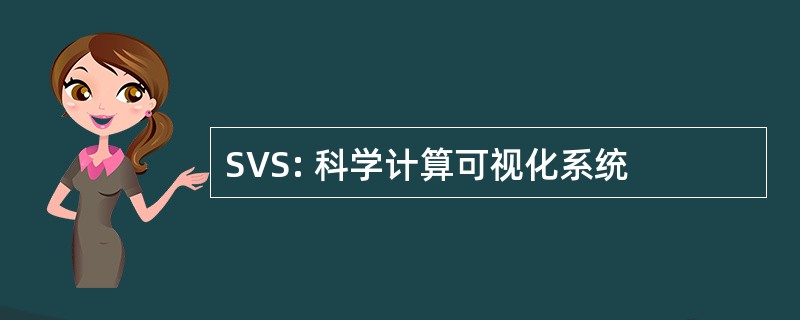 SVS: 科学计算可视化系统